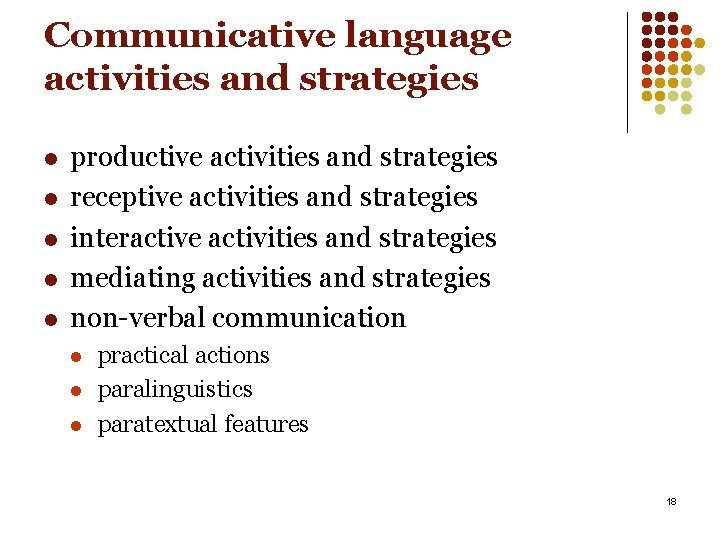 Communicative language activities and strategies

• productive activities and strategies
• receptive activities and strategies
• interactive activities and strategies
• mediating activities and strategies
• non-verbal communication
• practical actions
• paralinguistics
• paratextual features

18